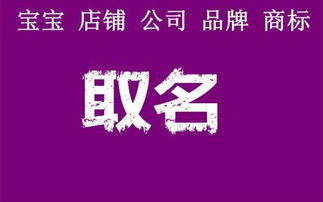 宝宝 店铺 公司 品牌 商标

取名